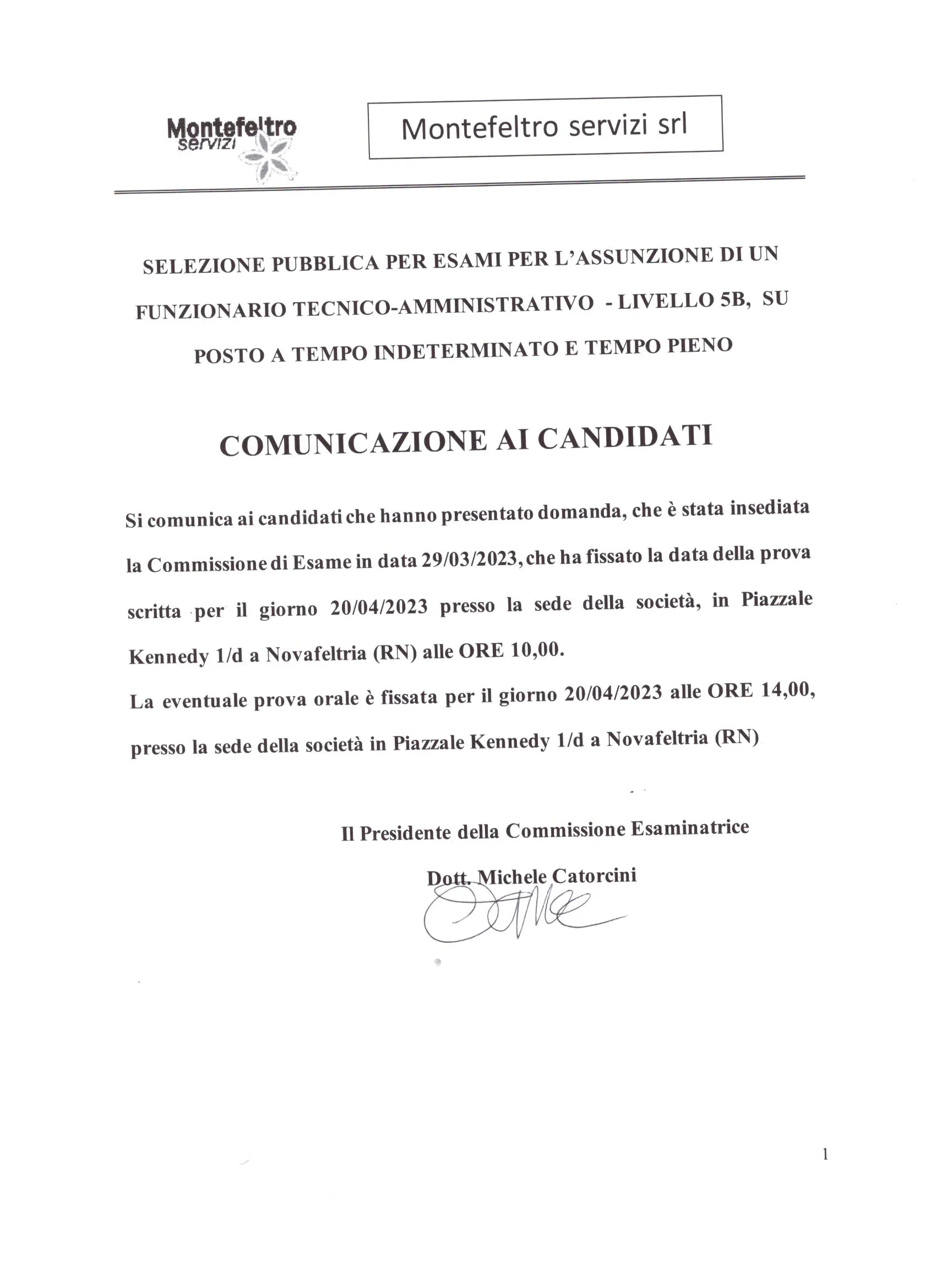 Montefeltro servizi

Montefeltro servizi srl

SELEZIONE PUBBLICA PER ESAMI PER L'ASSUNZIONE DI UN FUNZIONARIO TECNICO-AMMINISTRATIVO - LIVELLO 5B, SU POSTO A TEMPO INDETERMINATO E TEMPO PIENO

COMUNICAZIONE AI CANDIDATI

Si comunica ai candidati che hanno presentato domanda, che è stata insediata la Commissione di Esame in data 29/03/2023, che ha fissato la data della prova scritta per il giorno 20/04/2023 presso la sede della società, in Piazzale Kennedy 1/d a Novafeltria (RN) alle ORE 10,00.

La eventuale prova orale è fissata per il giorno 20/04/2023 alle ORE 14,00, presso la sede della società in Piazzale Kennedy 1/d a Novafeltria (RN)

Il Presidente della Commissione Esaminatrice

Dott. Michele Catorcini

1